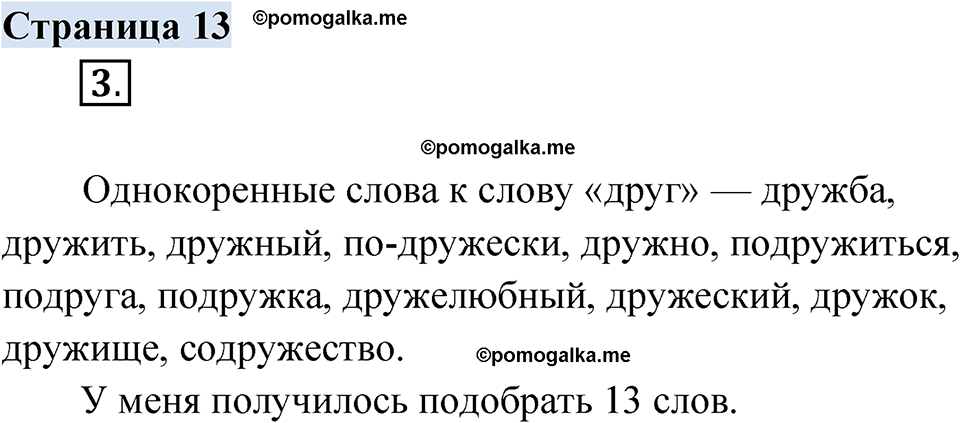 Страница 13 ©pomogalka.me

3.

©pomogalka.me

Однокоренные слова к слову «друг» — дружба, дружить, дружный, по-дружески, дружно, подружиться, подруга, подружка, дружелюбный, дружеский, дружок, дружище, содружество. ©pomogalka.me

У меня получилось подобрать 13 слов.